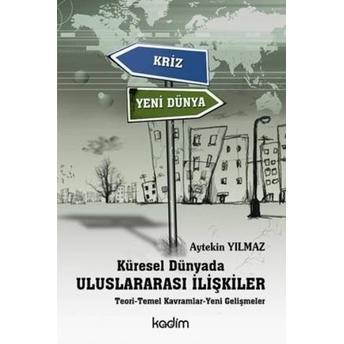 KRİZ

YENİ DÜNYA

Aytekin YILMAZ

Küresel Dünyada
ULUSLARARASI İLİŞKİLER
Teori-Temel Kavramlar-Yeni Gelişmeler

kadim